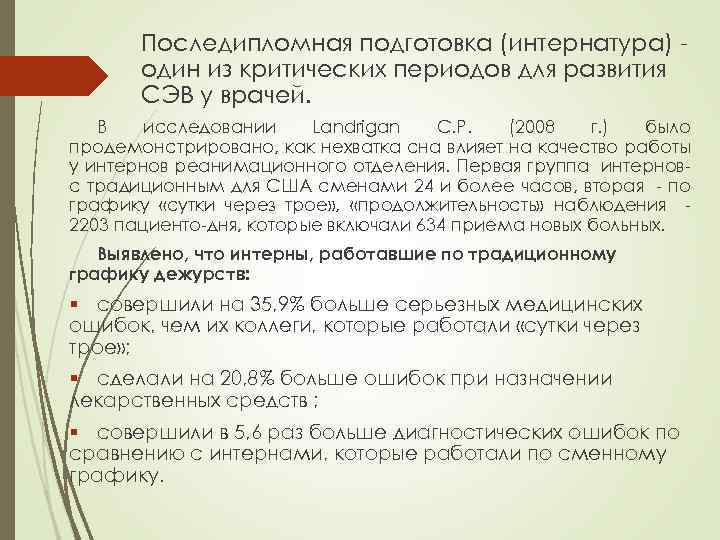 Последипломная подготовка (интернатура) - один из критических периодов для развития СЭВ у врачей.

В исследовании Landrigan C.P. (2008 г.) было продемонстрировано, как нехватка сна влияет на качество работы у интернов реанимационного отделения. Первая группа интернов- с традиционным для США сменами 24 и более часов, вторая - по графику «сутки через трое», «продолжительность» наблюдения - 2203 пациенто-дня, которые включали 634 приема новых больных.

Выявлено, что интерны, работавшие по традиционному графику дежурств:

▪ совершили на 35,9% больше серьезных медицинских ошибок, чем их коллеги, которые работали «сутки через трое»;

▪ сделали на 20,8% больше ошибок при назначении лекарственных средств ;

▪ совершили в 5,6 раз больше диагностических ошибок по сравнению с интернами, которые работали по сменному графику.